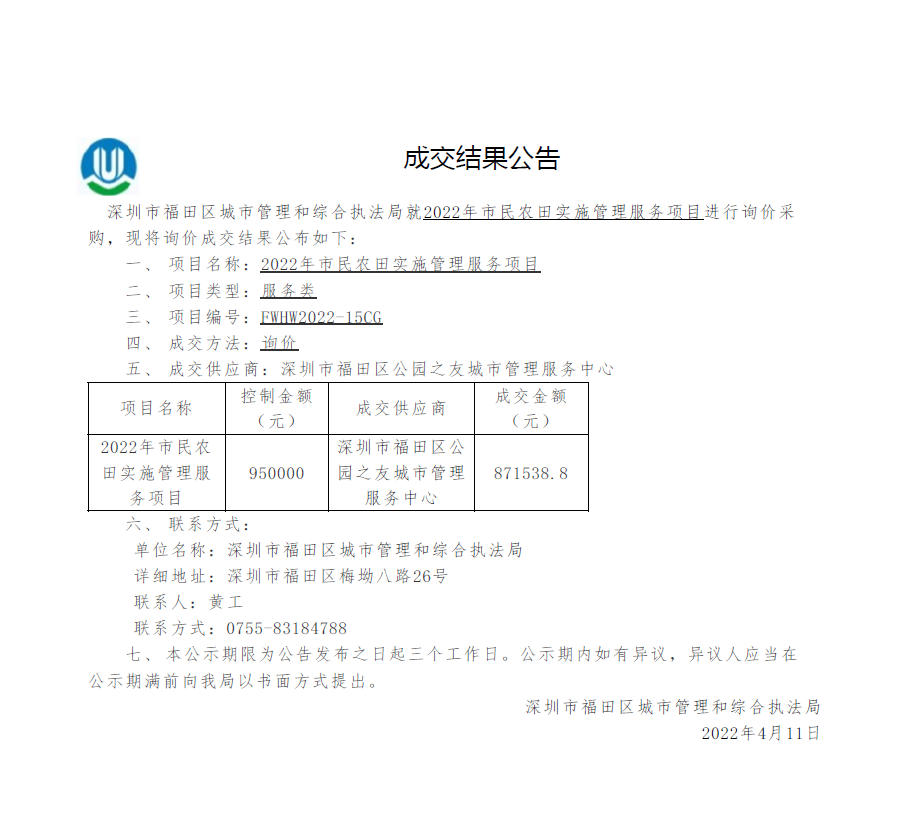 成交结果公告

深圳市福田区城市管理和综合执法局就2022年市民农田实施管理服务项目进行询价采购，现将询价成交结果公布如下：

一、 项目名称：2022年市民农田实施管理服务项目

二、 项目类型：服务类

三、 项目编号：FWHW2022-15CG

四、 成交方法：询价

五、 成交供应商：深圳市福田区公园之友城市管理服务中心

| 项目名称 | 控制金额（元） | 成交供应商 | 成交金额（元） |
|---|---|---|---|
| 2022年市民农田实施管理服务项目 | 950000 | 深圳市福田区公园之友城市管理服务中心 | 871538.8 |

六、 联系方式：

单位名称：深圳市福田区城市管理和综合执法局

详细地址：深圳市福田区梅坳八路26号

联系人：黄工

联系方式：0755-83184788

七、 本公示期限为公告发布之日起三个工作日。公示期内如有异议，异议人应当在公示期满前向我局以书面方式提出。

深圳市福田区城市管理和综合执法局

2022年4月11日